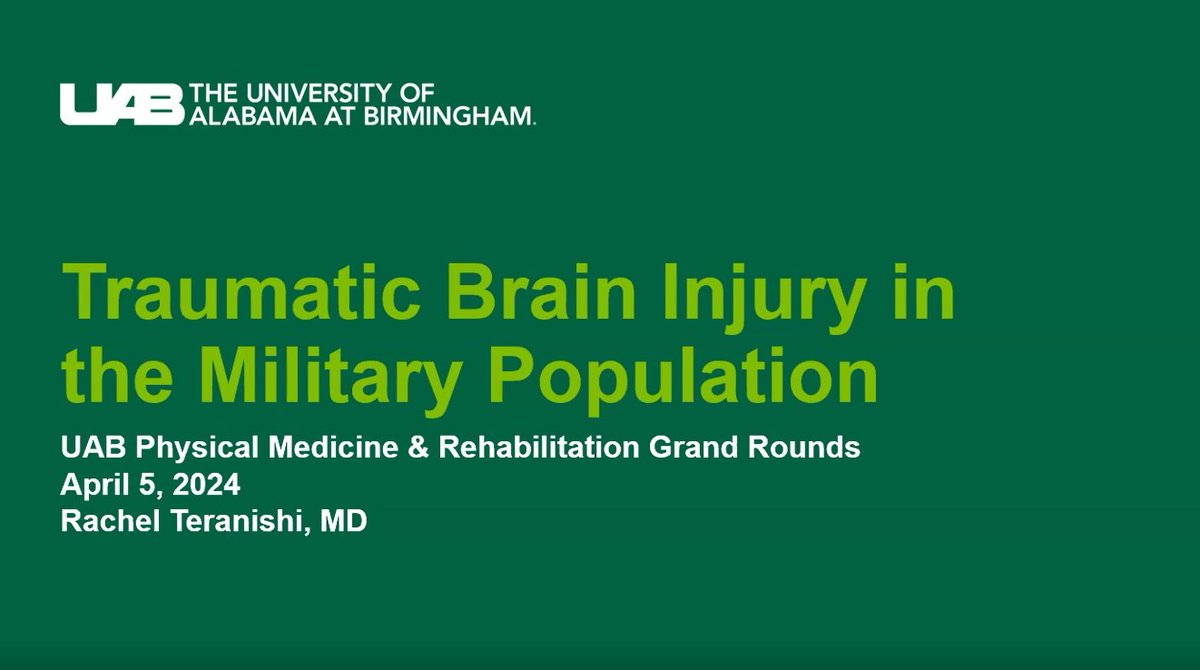 UAB THE UNIVERSITY OF ALABAMA AT BIRMINGHAM.

Traumatic Brain Injury in the Military Population

UAB Physical Medicine & Rehabilitation Grand Rounds
April 5, 2024
Rachel Teranishi, MD